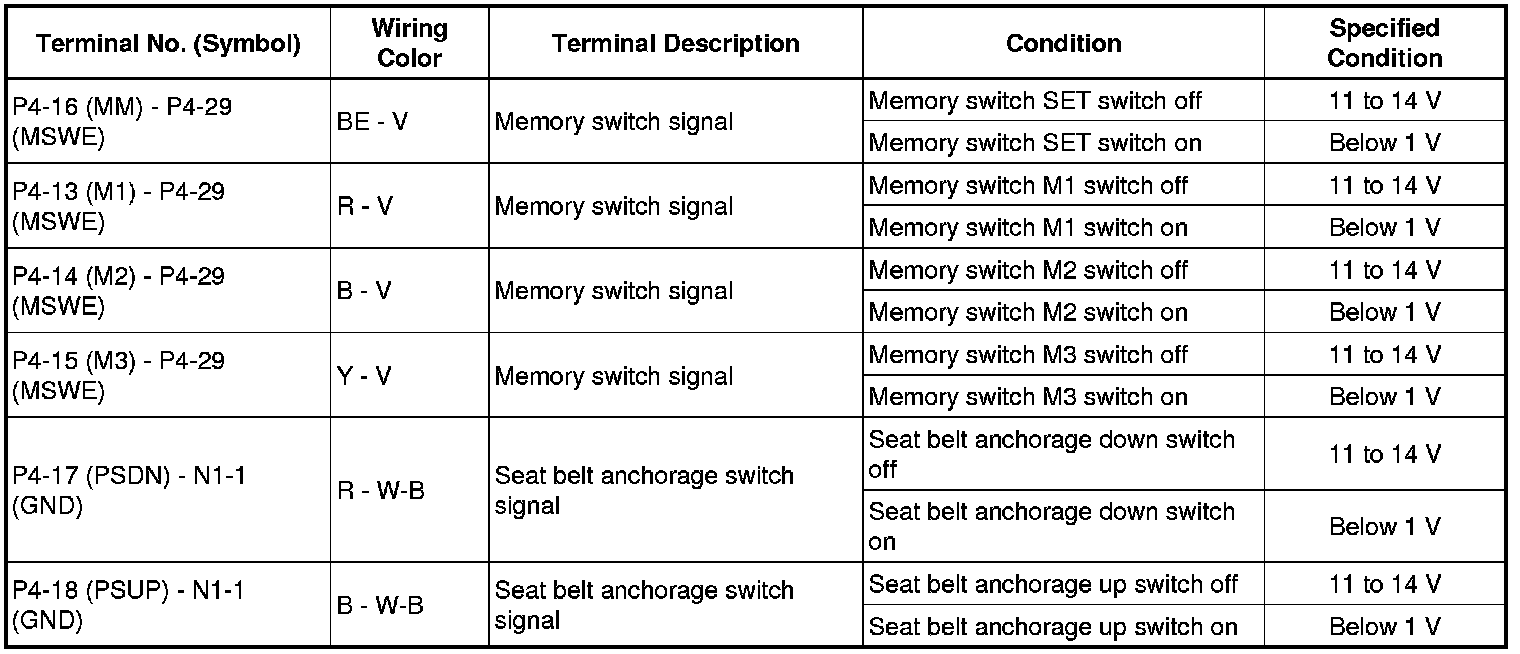 | Terminal No. (Symbol) | Wiring Color | Terminal Description | Condition | Specified Condition |
|---|---|---|---|---|
| P4-16 (MM) - P4-29 (MSWE) | BE - V | Memory switch signal | Memory switch SET switch off | 11 to 14 V |
| | | | Memory switch SET switch on | Below 1 V |
| P4-13 (M1) - P4-29 (MSWE) | R - V | Memory switch signal | Memory switch M1 switch off | 11 to 14 V |
| | | | Memory switch M1 switch on | Below 1 V |
| P4-14 (M2) - P4-29 (MSWE) | B - V | Memory switch signal | Memory switch M2 switch off | 11 to 14 V |
| | | | Memory switch M2 switch on | Below 1 V |
| P4-15 (M3) - P4-29 (MSWE) | Y - V | Memory switch signal | Memory switch M3 switch off | 11 to 14 V |
| | | | Memory switch M3 switch on | Below 1 V |
| P4-17 (PSDN) - N1-1 (GND) | R - W-B | Seat belt anchorage switch signal | Seat belt anchorage down switch off | 11 to 14 V |
| | | | Seat belt anchorage down switch on | Below 1 V |
| P4-18 (PSUP) - N1-1 (GND) | B - W-B | Seat belt anchorage switch signal | Seat belt anchorage up switch off | 11 to 14 V |
| | | | Seat belt anchorage up switch on | Below 1 V |